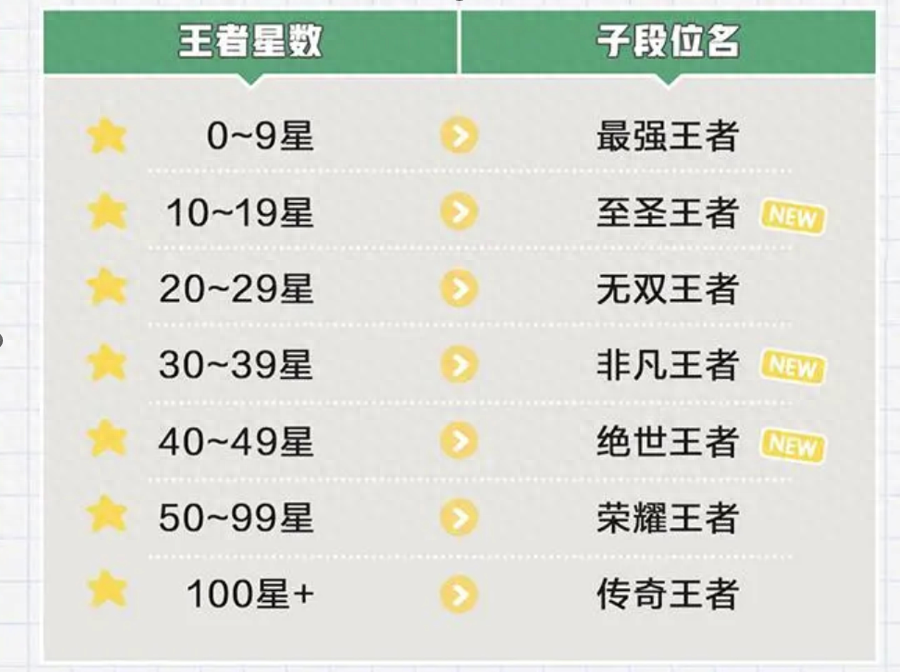 | 王者星数 | 子段位名 |
|---|---|
| 0~9星 | 最强王者 |
| 10~19星 | 至圣王者 NEW |
| 20~29星 | 无双王者 |
| 30~39星 | 非凡王者 NEW |
| 40~49星 | 绝世王者 NEW |
| 50~99星 | 荣耀王者 |
| 100星+ | 传奇王者 |